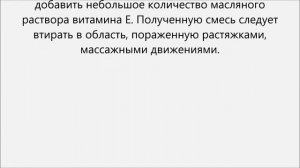 добавить небольшое количество масляного раствора витамина Е. Полученную смесь следует втирать в область, пораженную растяжками, массажными движениями.